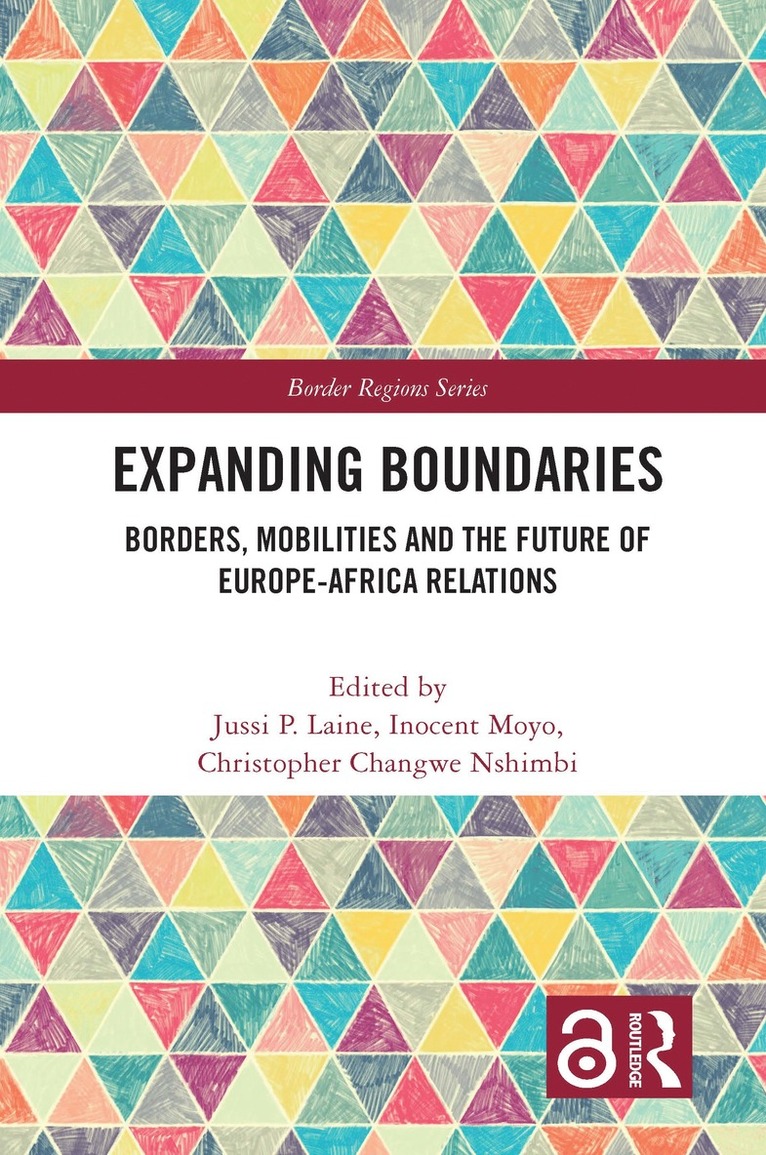 Border Regions Series

EXPANDING BOUNDARIES

BORDERS, MOBILITIES AND THE FUTURE OF EUROPE-AFRICA RELATIONS

Edited by
Jussi P. Laine, Inocent Moyo,
Christopher Changwe Nshimbi

ROUTLEDGE